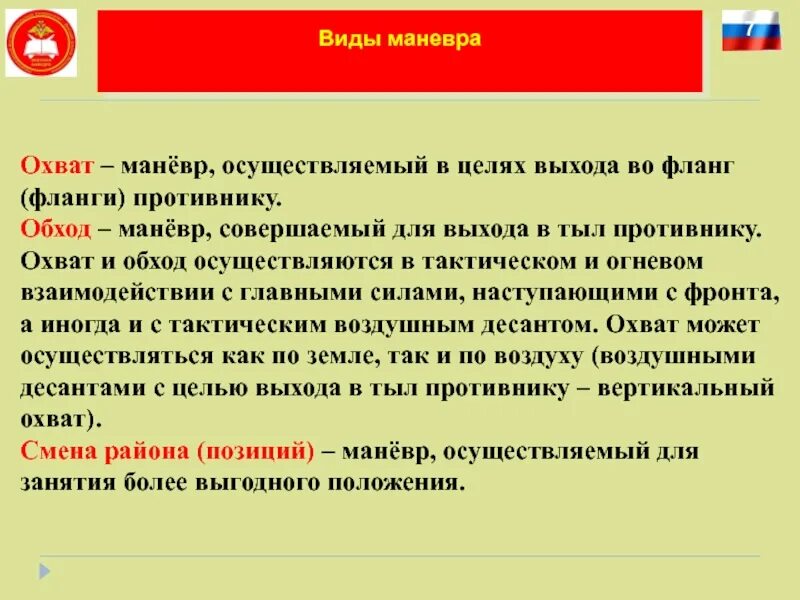 Виды маневра

7

Охват – манёвр, осуществляемый в целях выхода во фланг (фланги) противнику.
Обход – манёвр, совершаемый для выхода в тыл противнику.
Охват и обход осуществляются в тактическом и огневом взаимодействии с главными силами, наступающими с фронта, а иногда и с тактическим воздушным десантом. Охват может осуществляться как по земле, так и по воздуху (воздушными десантами с целью выхода в тыл противнику – вертикальный охват).
Смена района (позиций) – манёвр, осуществляемый для занятия более выгодного положения.